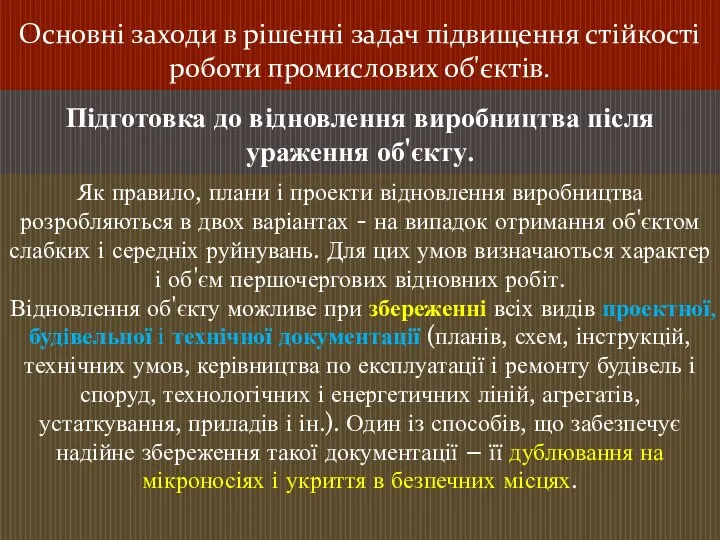 Основні заходи в рішенні задач підвищення стійкості роботи промислових об'єктів.

Підготовка до відновлення виробництва після ураження об'єкту.

Як правило, плани і проекти відновлення виробництва розробляються в двох варіантах - на випадок отримання об'єктом слабких і середніх руйнувань. Для цих умов визначаються характер і об'єм першочергових відновних робіт.
Відновлення об'єкту можливе при збереженні всіх видів проектної, будівельної і технічної документації (планів, схем, інструкцій, технічних умов, керівництва по експлуатації і ремонту будівель і споруд, технологічних і енергетичних ліній, агрегатів, устаткування, приладів і ін.). Один із способів, що забезпечує надійне збереження такої документації – її дублювання на мікроносіях і укриття в безпечних місцях.